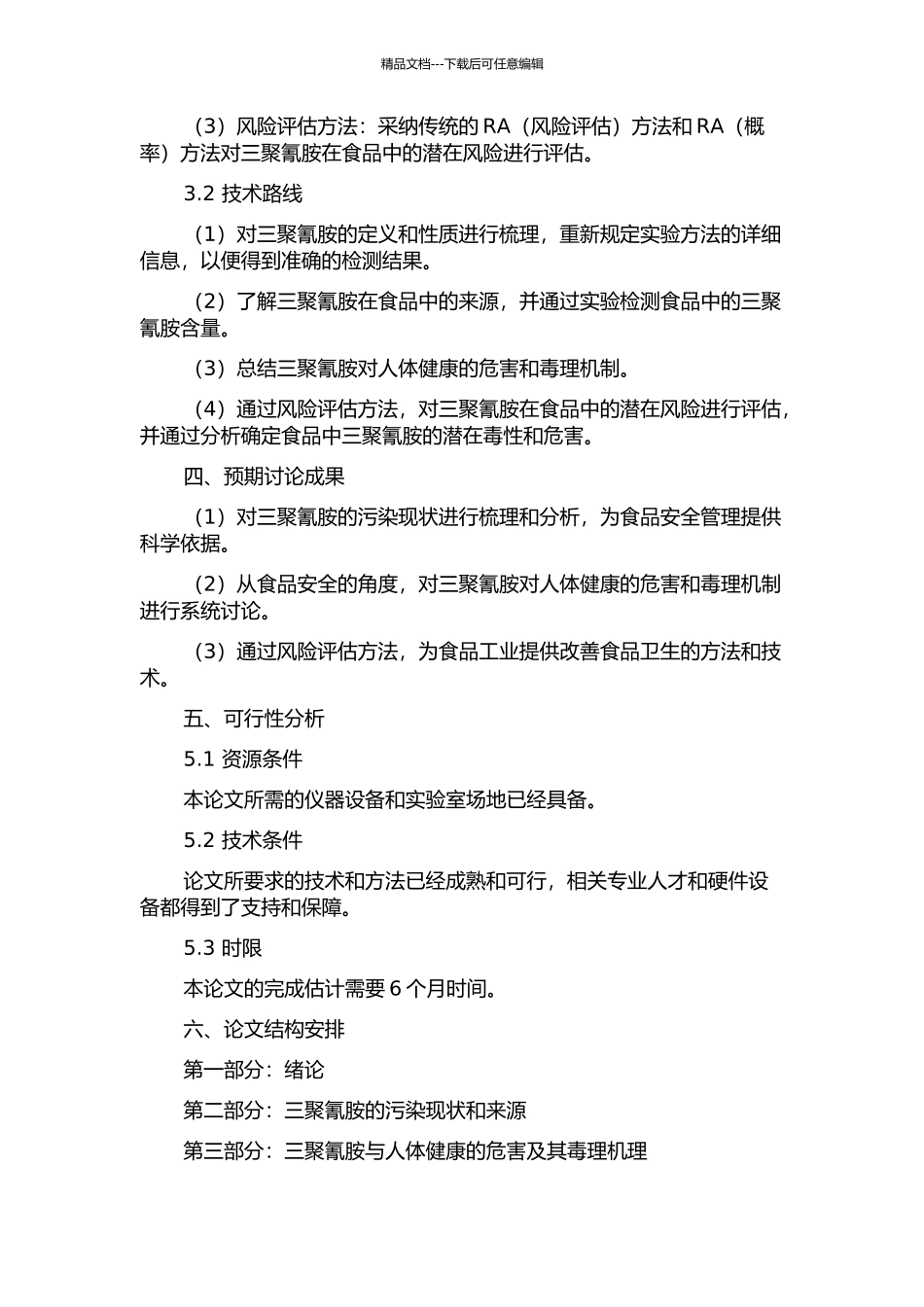 精品文档---下载后可任意编辑

（3）风险评估方法：采纳传统的 RA（风险评估）方法和 RA（概率）方法对三聚氰胺在食品中的潜在风险进行评估。

3.2 技术路线

（1）对三聚氰胺的定义和性质进行梳理，重新规定实验方法的详细信息，以便得到准确的检测结果。

（2）了解三聚氰胺在食品中的来源，并通过实验检测食品中的三聚氰胺含量。

（3）总结三聚氰胺对人体健康的危害和毒理机制。

（4）通过风险评估方法，对三聚氰胺在食品中的潜在风险进行评估，并通过分析确定食品中三聚氰胺的潜在毒性和危害。

四、预期讨论成果

（1）对三聚氰胺的污染现状进行梳理和分析，为食品安全管理提供科学依据。

（2）从食品安全的角度，对三聚氰胺对人体健康的危害和毒理机制进行系统讨论。

（3）通过风险评估方法，为食品工业提供改善食品卫生的方法和技术。

五、可行性分析

5.1 资源条件

本论文所需的仪器设备和实验室场地已经具备。

5.2 技术条件

论文所要求的技术和方法已经成熟和可行，相关专业人才和硬件设备都得到了支持和保障。

5.3 时限

本论文的完成估计需要 6 个月时间。

六、论文结构安排

第一部分：绪论

第二部分：三聚氰胺的污染现状和来源

第三部分：三聚氰胺与人体健康的危害及其毒理机理